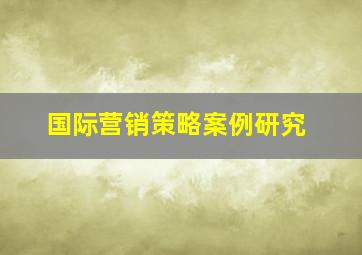 国际营销策略案例研究